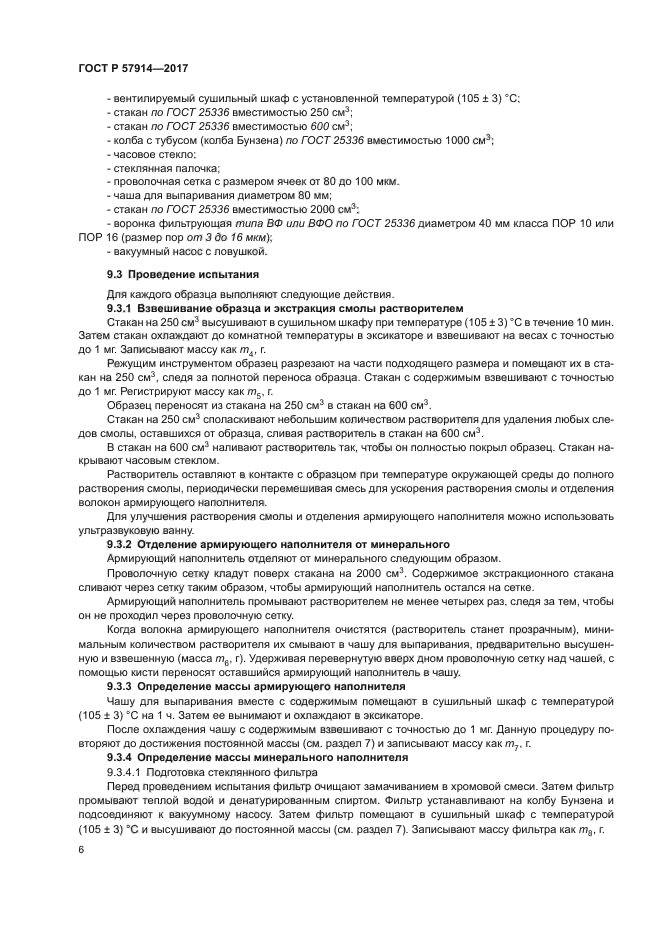 ГОСТ Р 57914—2017

- вентилируемый сушильный шкаф с установленной температурой (105 ± 3) °С;
- стакан по ГОСТ 25336 вместимостью 250 см$^3$;
- стакан по ГОСТ 25336 вместимостью 600 см$^3$;
- колба с тубусом (колба Бунзена) по ГОСТ 25336 вместимостью 1000 см$^3$;
- часовое стекло;
- стеклянная палочка;
- проволочная сетка с размером ячеек от 80 до 100 мкм.
- чаша для выпаривания диаметром 80 мм;
- стакан по ГОСТ 25336 вместимостью 2000 см$^3$;
- воронка фильтрующая типа ВФ или ВФО по ГОСТ 25336 диаметром 40 мм класса ПОР 10 или ПОР 16 (размер пор от 3 до 16 мкм);
- вакуумный насос с ловушкой.

9.3 Проведение испытания

Для каждого образца выполняют следующие действия.

9.3.1 Взвешивание образца и экстракция смолы растворителем

Стакан на 250 см$^3$ высушивают в сушильном шкафу при температуре (105 ± 3) °С в течение 10 мин. Затем стакан охлаждают до комнатной температуры в эксикаторе и взвешивают на весах с точностью до 1 мг. Записывают массу как $m_4$, г.

Режущим инструментом образец разрезают на части подходящего размера и помещают их в стакан на 250 см$^3$, следя за полнотой переноса образца. Стакан с содержимым взвешивают с точностью до 1 мг. Регистрируют массу как $m_5$, г.

Образец переносят из стакана на 250 см$^3$ в стакан на 600 см$^3$.

Стакан на 250 см$^3$ споласкивают небольшим количеством растворителя для удаления любых следов смолы, оставшихся от образца, сливая растворитель в стакан на 600 см$^3$.

В стакан на 600 см$^3$ наливают растворитель так, чтобы он полностью покрыл образец. Стакан накрывают часовым стеклом.

Растворитель оставляют в контакте с образцом при температуре окружающей среды до полного растворения смолы, периодически перемешивая смесь для ускорения растворения смолы и отделения волокон армирующего наполнителя.

Для улучшения растворения смолы и отделения армирующего наполнителя можно использовать ультразвуковую ванну.

9.3.2 Отделение армирующего наполнителя от минерального

Армирующий наполнитель отделяют от минерального следующим образом.

Проволочную сетку кладут поверх стакана на 2000 см$^3$. Содержимое экстракционного стакана сливают через сетку таким образом, чтобы армирующий наполнитель остался на сетке.

Армирующий наполнитель промывают растворителем не менее четырех раз, следя за тем, чтобы он не проходил через проволочную сетку.

Когда волокна армирующего наполнителя очистятся (растворитель станет прозрачным), минимальным количеством растворителя их смывают в чашу для выпаривания, предварительно высушенную и взвешенную (масса $m_6$, г). Удерживая перевернутую вверх дном проволочную сетку над чашей, с помощью кисти переносят оставшийся армирующий наполнитель в чашу.

9.3.3 Определение массы армирующего наполнителя

Чашу для выпаривания вместе с содержимым помещают в сушильный шкаф с температурой (105 ± 3) °С на 1 ч. Затем ее вынимают и охлаждают в эксикаторе.

После охлаждения чашу с содержимым взвешивают с точностью до 1 мг. Данную процедуру повторяют до достижения постоянной массы (см. раздел 7) и записывают массу как $m_7$, г.

9.3.4 Определение массы минерального наполнителя

9.3.4.1 Подготовка стеклянного фильтра

Перед проведением испытания фильтр очищают замачиванием в хромовой смеси. Затем фильтр промывают теплой водой и денатурированным спиртом. Фильтр устанавливают на колбу Бунзена и подсоединяют к вакуумному насосу. Затем фильтр помещают в сушильный шкаф с температурой (105 ± 3) °С и высушивают до постоянной массы (см. раздел 7). Записывают массу фильтра как $m_8$, г.

6